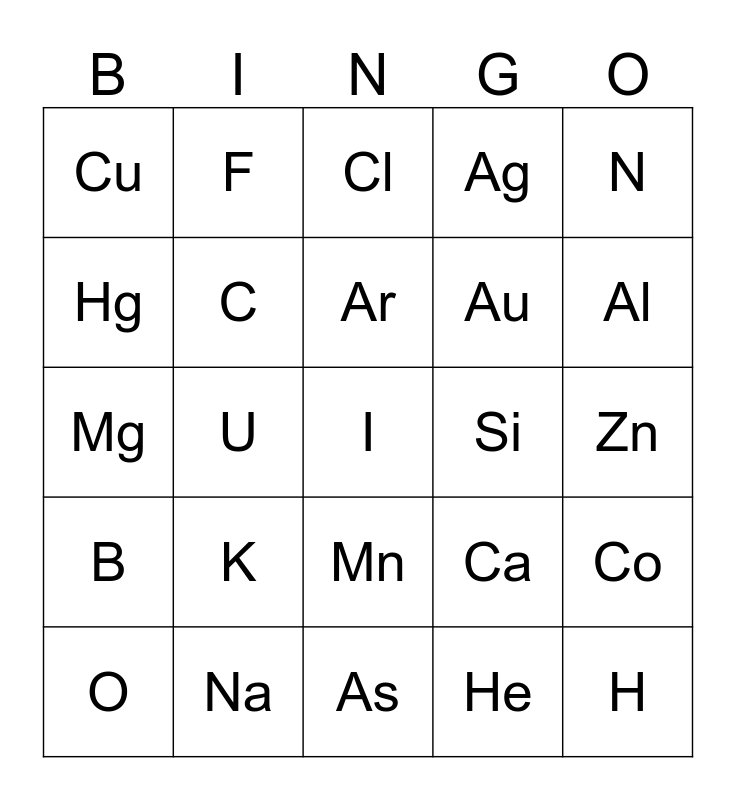 | B | I | N | G | O |
|---|---|---|---|---|
| Cu | F | Cl | Ag | N |
| Hg | C | Ar | Au | Al |
| Mg | U | I | Si | Zn |
| B | K | Mn | Ca | Co |
| O | Na | As | He | H |